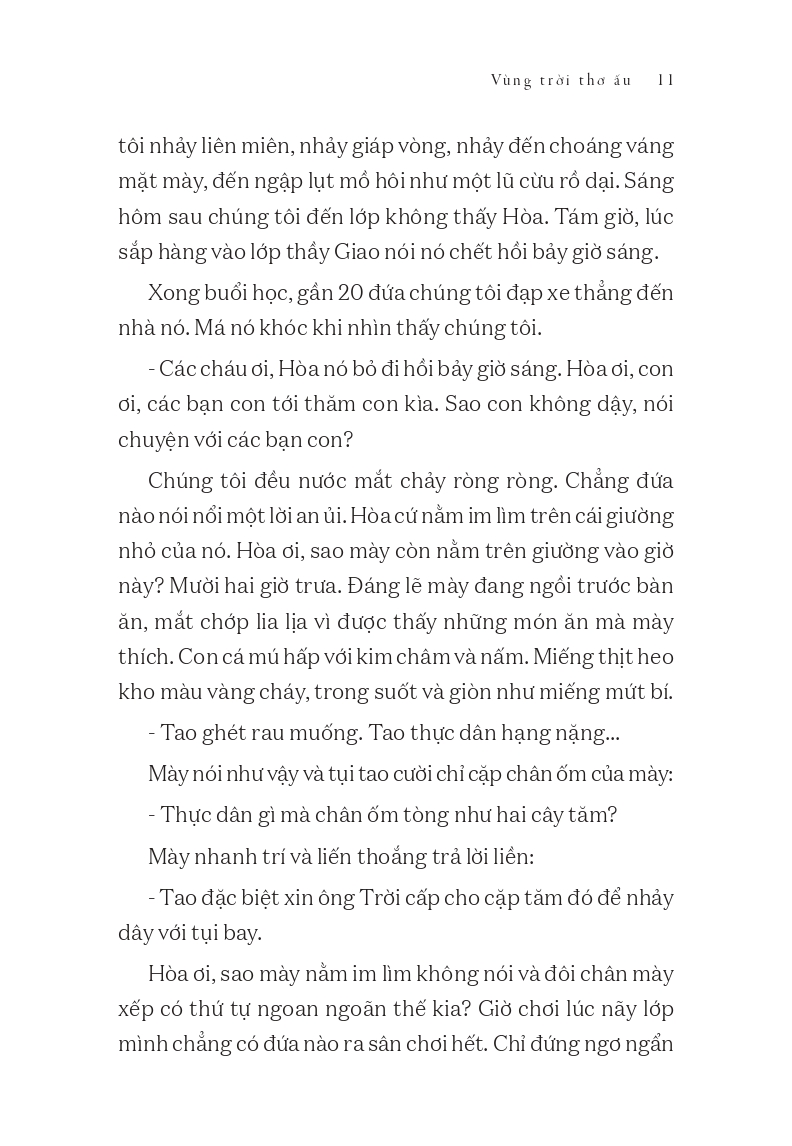 Vùng trời thơ ấu 11

tôi nhảy liên miên, nhảy giáp vòng, nhảy đến choáng váng mặt mày, đến ngập lụt mồ hôi như một lũ cừu rồ dại. Sáng hôm sau chúng tôi đến lớp không thấy Hòa. Tám giờ, lúc sắp hàng vào lớp thầy Giao nói nó chết hồi bảy giờ sáng.

Xong buổi học, gần 20 đứa chúng tôi đạp xe thẳng đến nhà nó. Má nó khóc khi nhìn thấy chúng tôi.

- Các cháu ơi, Hòa nó bỏ đi hồi bảy giờ sáng. Hòa ơi, con ơi, các bạn con tới thăm con kìa. Sao con không dậy, nói chuyện với các bạn con?

Chúng tôi đều nước mắt chảy ròng ròng. Chẳng đứa nào nói nổi một lời an ủi. Hòa cứ nằm im lìm trên cái giường nhỏ của nó. Hòa ơi, sao mày còn nằm trên giường vào giờ này? Mười hai giờ trưa. Đáng lẽ mày đang ngồi trước bàn ăn, mắt chớp lia lịa vì được thấy những món ăn mà mày thích. Con cá mú hấp với kim châm và nấm. Miếng thịt heo kho màu vàng cháy, trong suốt và giòn như miếng mứt bí.

- Tao ghét rau muống. Tao thực dân hạng nặng...

Mày nói như vậy và tụi tao cười chỉ cặp chân ốm của mày:

- Thực dân gì mà chân ốm tòng như hai cây tăm?

Mày nhanh trí và liến thoắng trả lời liền:

- Tao đặc biệt xin ông Trời cấp cho cặp tăm đó để nhảy dây với tụi bay.

Hòa ơi, sao mày nằm im lìm không nói và đôi chân mày xếp có thứ tự ngoan ngoãn thế kia? Giờ chơi lúc nãy lớp mình chẳng có đứa nào ra sân chơi hết. Chỉ đứng ngơ ngẩn